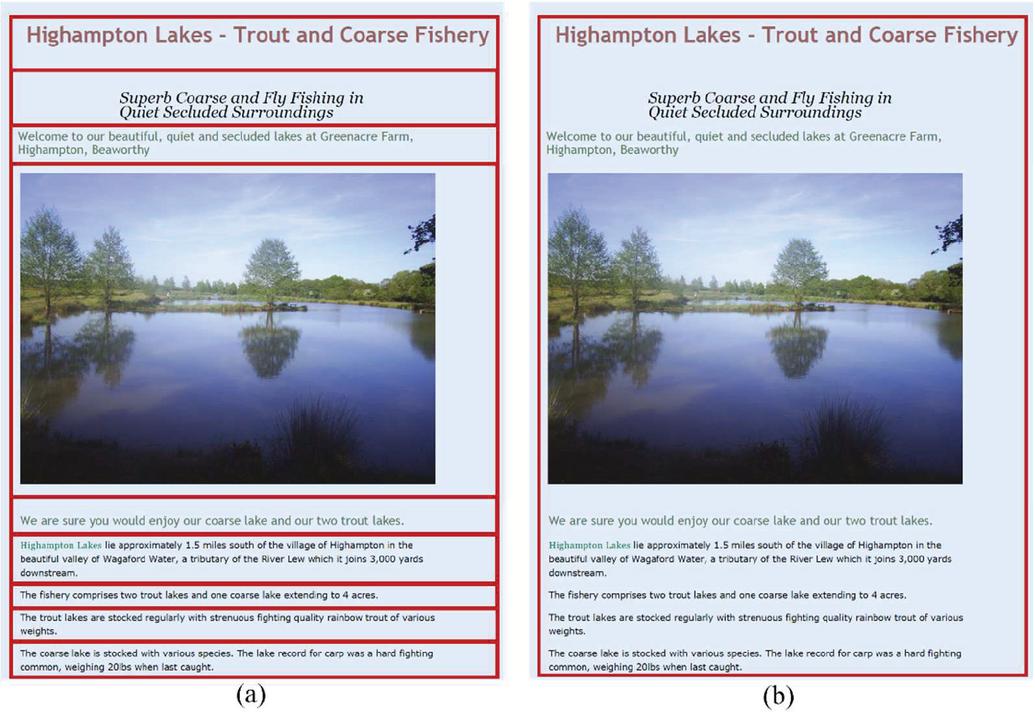 Highampton Lakes - Trout and Coarse Fishery

Superb Coarse and Fly Fishing in Quiet Secluded Surroundings

Welcome to our beautiful, quiet and secluded lakes at Greenacre Farm, Highampton, Beaworthy

We are sure you would enjoy our coarse lake and our two trout lakes.

Highampton Lakes lie approximately 1.5 miles south of the village of Highampton in the beautiful valley of Wagaford Water, a tributary of the River Lew which it joins 3,000 yards downstream.

The fishery comprises two trout lakes and one coarse lake extending to 4 acres.

The trout lakes are stocked regularly with strenuous fighting quality rainbow trout of various weights.

The coarse lake is stocked with various species. The lake record for carp was a hard fighting common, weighing 20lbs when last caught.

(a)

Highampton Lakes - Trout and Coarse Fishery

Superb Coarse and Fly Fishing in Quiet Secluded Surroundings

Welcome to our beautiful, quiet and secluded lakes at Greenacre Farm, Highampton, Beaworthy

We are sure you would enjoy our coarse lake and our two trout lakes.

Highampton Lakes lie approximately 1.5 miles south of the village of Highampton in the beautiful valley of Wagaford Water, a tributary of the River Lew which it joins 3,000 yards downstream.

The fishery comprises two trout lakes and one coarse lake extending to 4 acres.

The trout lakes are stocked regularly with strenuous fighting quality rainbow trout of various weights.

The coarse lake is stocked with various species. The lake record for carp was a hard fighting common, weighing 20lbs when last caught.

(b)